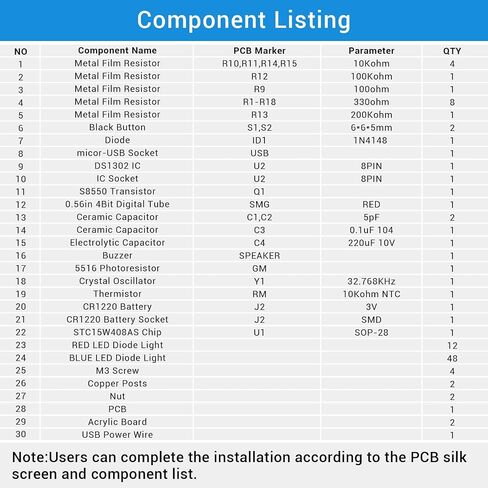 Component Listing

| NO | Component Name | PCB Marker | Parameter | QTY |
|---|---|---|---|---|
| 1 | Metal Film Resistor | R10,R11,R14,R15 | 10Kohm | 4 |
| 2 | Metal Film Resistor | R12 | 100Kohm | 1 |
| 3 | Metal Film Resistor | R9 | 100ohm | 1 |
| 4 | Metal Film Resistor | R1-R18 | 330ohm | 8 |
| 5 | Metal Film Resistor | R13 | 200Kohm | 1 |
| 6 | Black Button | S1,S2 | 6•6•5mm | 2 |
| 7 | Diode | ID1 | 1N4148 | 1 |
| 8 | micor-USB Socket | USB |  | 1 |
| 9 | DS1302 IC | U2 | 8PIN | 1 |
| 10 | IC Socket | U2 | 8PIN | 1 |
| 11 | S8550 Transistor | Q1 |  | 1 |
| 12 | 0.56in 4Bit Digital Tube | SMG | RED | 1 |
| 13 | Ceramic Capacitor | C1,C2 | 5pF | 2 |
| 14 | Ceramic Capacitor | C3 | 0.1uF 104 | 1 |
| 15 | Electrolytic Capacitor | C4 | 220uF 10V | 1 |
| 16 | Buzzer | SPEAKER |  | 1 |
| 17 | 5516 Photoresistor | GM |  | 1 |
| 18 | Crystal Oscillator | Y1 | 32.768KHz | 1 |
| 19 | Thermistor | RM | 10Kohm NTC | 1 |
| 20 | CR1220 Battery | J2 | 3V | 1 |
| 21 | CR1220 Battery Socket | J2 | SMD | 1 |
| 22 | STC15W408AS Chip | U1 | SOP-28 | 1 |
| 23 | RED LED Diode Light |  |  | 12 |
| 24 | BLUE LED Diode Light |  |  | 48 |
| 25 | M3 Screw |  |  | 4 |
| 26 | Copper Posts |  |  | 2 |
| 27 | Nut |  |  | 2 |
| 28 | PCB |  |  | 1 |
| 29 | Acrylic Board |  |  | 2 |
| 30 | USB Power Wire |  |  | 1 |

Note:Users can complete the installation according to the PCB silk screen and component list.